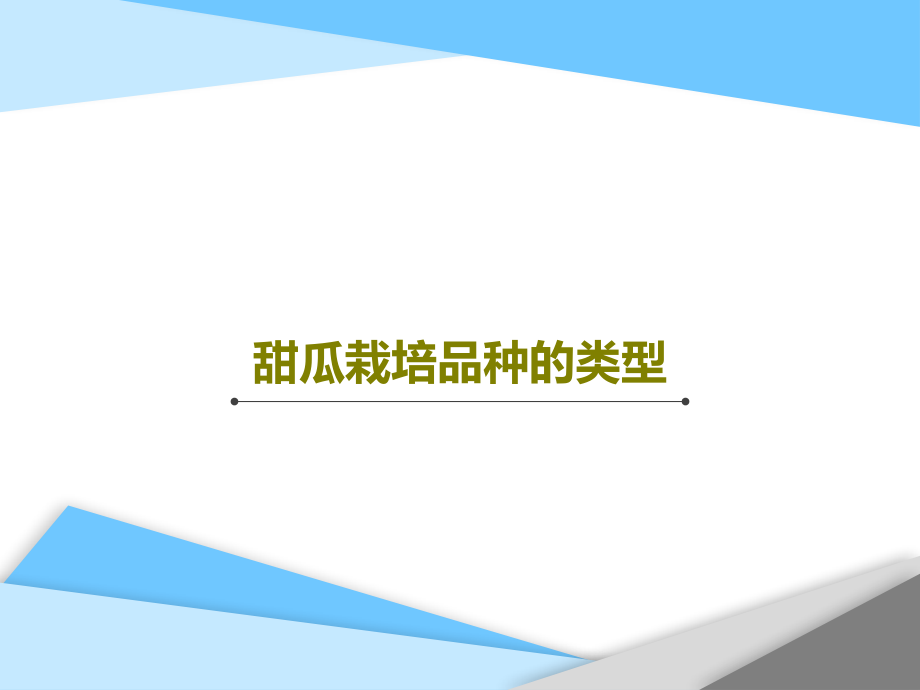 甜瓜栽培品种的类型